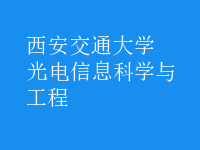 西安交通大学
光电信息科学与工程